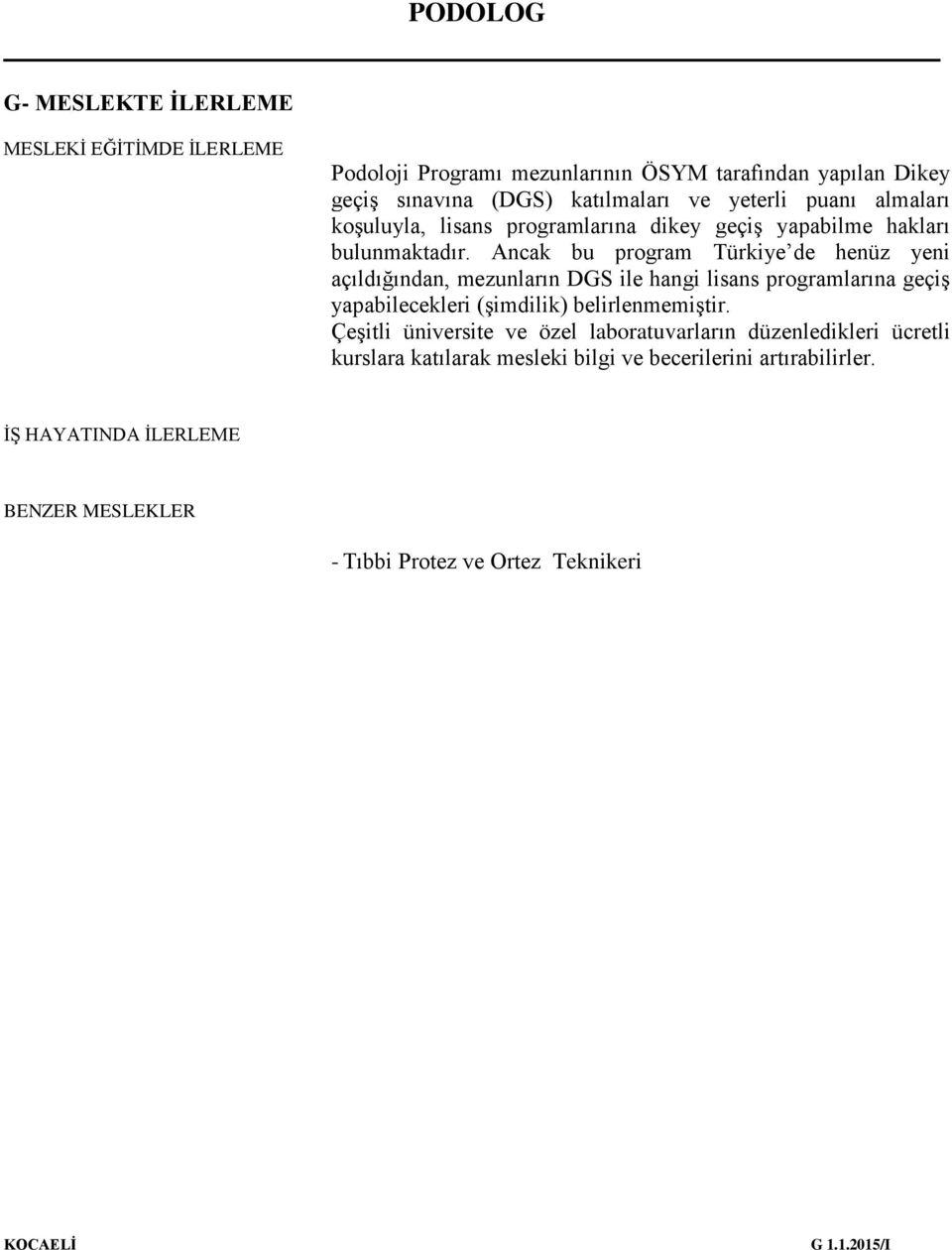 PODOLOG

G- MESLEKTE İLERLEME

MESLEKİ EĞİTİMDE İLERLEME

Podoloji Programı mezunlarının ÖSYM tarafından yapılan Dikey geçiş sınavına (DGS) katılmaları ve yeterli puanı almaları koşuluyla, lisans programlarına dikey geçiş yapabilme hakları bulunmaktadır. Ancak bu program Türkiye'de henüz yeni açıldığından, mezunların DGS ile hangi lisans programlarına geçiş yapabilecekleri (şimdilik) belirlenmemiştir.
Çeşitli üniversite ve özel laboratuvarların düzenledikleri ücretli kurslara katılarak mesleki bilgi ve becerilerini artırabilirler.

İŞ HAYATINDA İLERLEME

BENZER MESLEKLER

- Tıbbi Protez ve Ortez Teknikeri

KOCAELİ G 1.1.2015/I